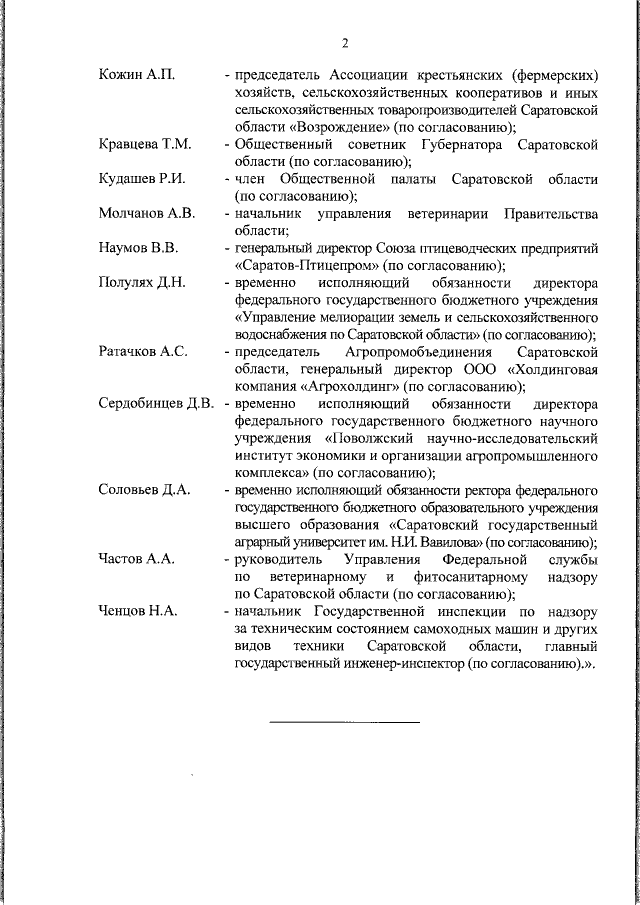 2

Кожин А.П. - председатель Ассоциации крестьянских (фермерских) хозяйств, сельскохозяйственных кооперативов и иных сельскохозяйственных товаропроизводителей Саратовской области «Возрождение» (по согласованию);

Кравцева Т.М. - Общественный советник Губернатора Саратовской области (по согласованию);

Кудашев Р.И. - член Общественной палаты Саратовской области (по согласованию);

Молчанов А.В. - начальник управления ветеринарии Правительства области;

Наумов В.В. - генеральный директор Союза птицеводческих предприятий «Саратов-Птицепром» (по согласованию);

Полулях Д.Н. - временно исполняющий обязанности директора федерального государственного бюджетного учреждения «Управление мелиорации земель и сельскохозяйственного водоснабжения по Саратовской области» (по согласованию);

Ратачков А.С. - председатель Агропромобъединения Саратовской области, генеральный директор ООО «Холдинговая компания «Агрохолдинг» (по согласованию);

Сердобинцев Д.В. - временно исполняющий обязанности директора федерального государственного бюджетного научного учреждения «Поволжский научно-исследовательский институт экономики и организации агропромышленного комплекса» (по согласованию);

Соловьев Д.А. - временно исполняющий обязанности ректора федерального государственного бюджетного образовательного учреждения высшего образования «Саратовский государственный аграрный университет им. Н.И. Вавилова» (по согласованию);

Частов А.А. - руководитель Управления Федеральной службы по ветеринарному и фитосанитарному надзору по Саратовской области (по согласованию);

Ченцов Н.А. - начальник Государственной инспекции по надзору за техническим состоянием самоходных машин и других видов техники Саратовской области, главный государственный инженер-инспектор (по согласованию).».